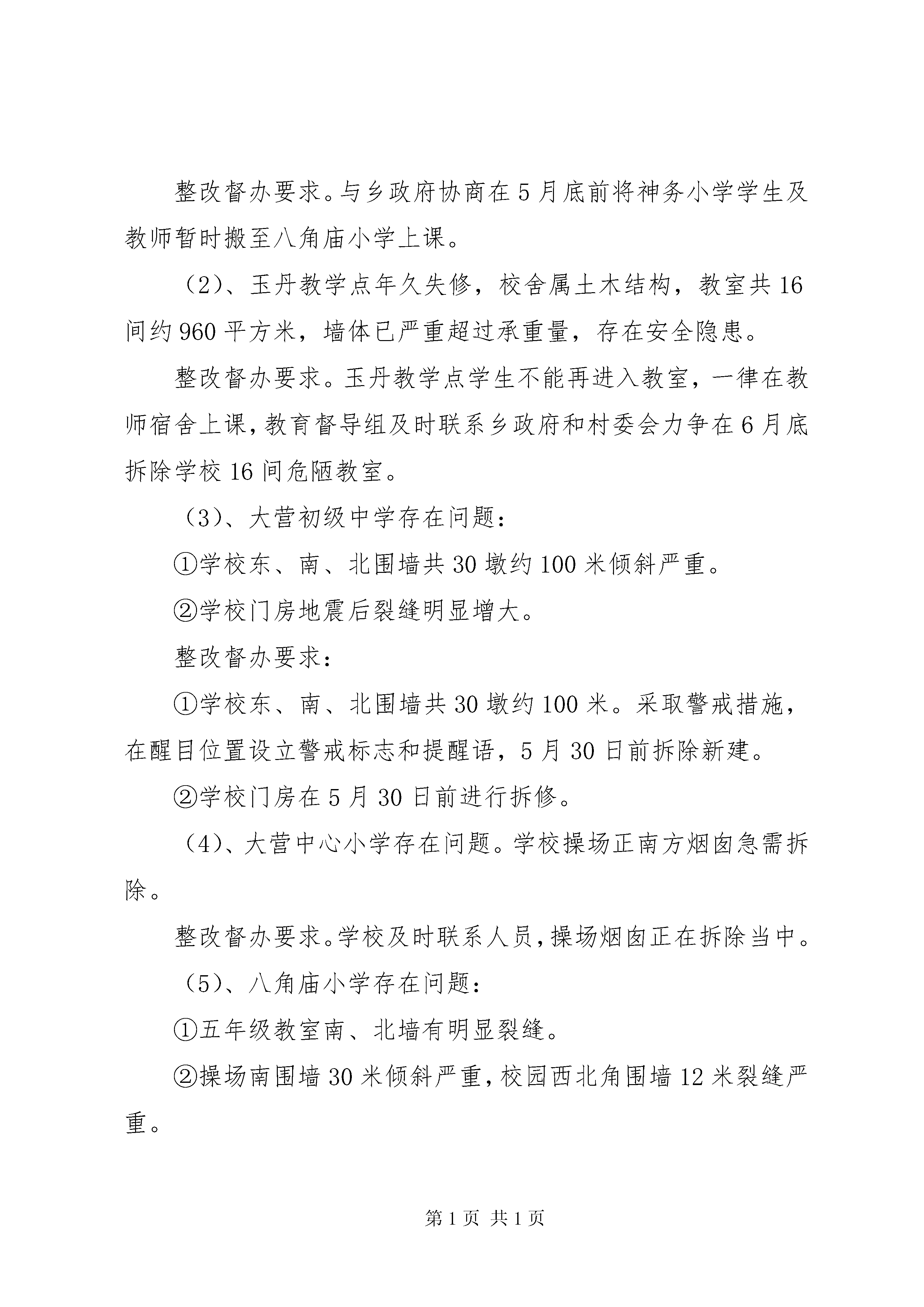 整改督办要求。与乡政府协商在5月底前将神务小学学生及教师暂时搬至八角庙小学上课。

（2）、玉丹教学点年久失修，校舍属土木结构，教室共16间约960平方米，墙体已严重超过承重量，存在安全隐患。

整改督办要求。玉丹教学点学生不能再进入教室，一律在教师宿舍上课，教育督导组及时联系乡政府和村委会力争在6月底拆除学校16间危陋教室。

（3）、大营初级中学存在问题：

①学校东、南、北围墙共30墩约100米倾斜严重。

②学校门房地震后裂缝明显增大。

整改督办要求：

①学校东、南、北围墙共30墩约100米。采取警戒措施，在醒目位置设立警戒标志和提醒语，5月30日前拆除新建。

②学校门房在5月30日前进行拆修。

（4）、大营中心小学存在问题。学校操场正南方烟囱急需拆除。

整改督办要求。学校及时联系人员，操场烟囱正在拆除当中。

（5）、八角庙小学存在问题：

①五年级教室南、北墙有明显裂缝。

②操场南围墙30米倾斜严重，校园西北角围墙12米裂缝严重。

第1页 共1页